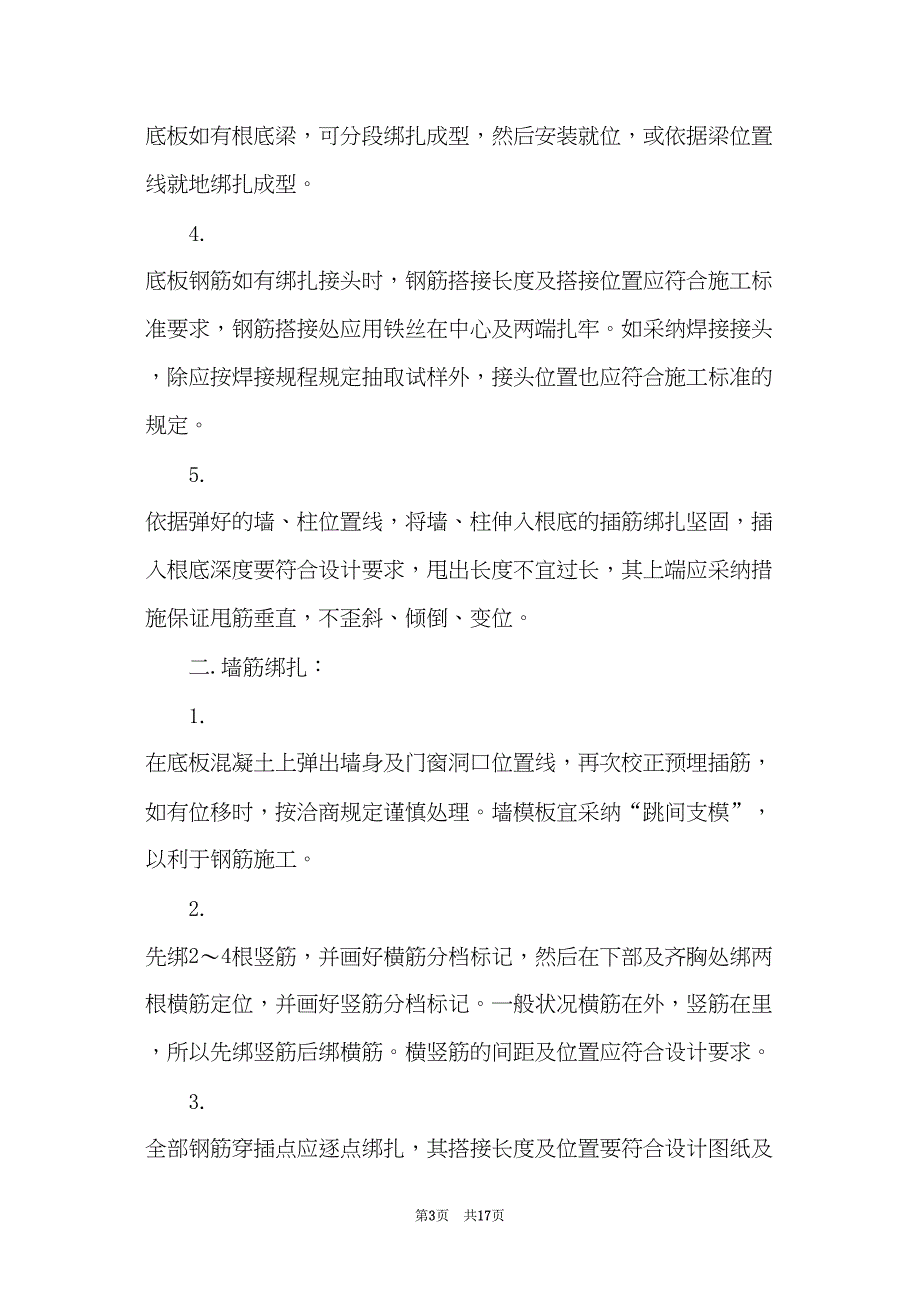 底板如有根底梁，可分段绑扎成型，然后安装就位，或依据梁位置线就地绑扎成型。

4.

底板钢筋如有绑扎接头时，钢筋搭接长度及搭接位置应符合施工标准要求，钢筋搭接处应用铁丝在中心及两端扎牢。如采纳焊接接头，除应按焊接规程规定抽取试样外，接头位置也应符合施工标准的规定。

5.

依据弹好的墙、柱位置线，将墙、柱伸入根底的插筋绑扎坚固，插入根底深度要符合设计要求，甩出长度不宜过长，其上端应采纳措施保证甩筋垂直，不歪斜、倾倒、变位。

二. 墙筋绑扎：

1.

在底板混凝土上弹出墙身及门窗洞口位置线，再次校正预埋插筋，如有位移时，按洽商规定谨慎处理。墙模板宜采纳“跳间支模”，以利于钢筋施工。

2.

先绑2～4根竖筋，并画好横筋分档标记，然后在下部及齐胸处绑两根横筋定位，并画好竖筋分档标记。一般状况横筋在外，竖筋在里，所以先绑竖筋后绑横筋。横竖筋的间距及位置应符合设计要求。

3.

全部钢筋穿插点应逐点绑扎，其搭接长度及位置要符合设计图纸及

第3页 共17页